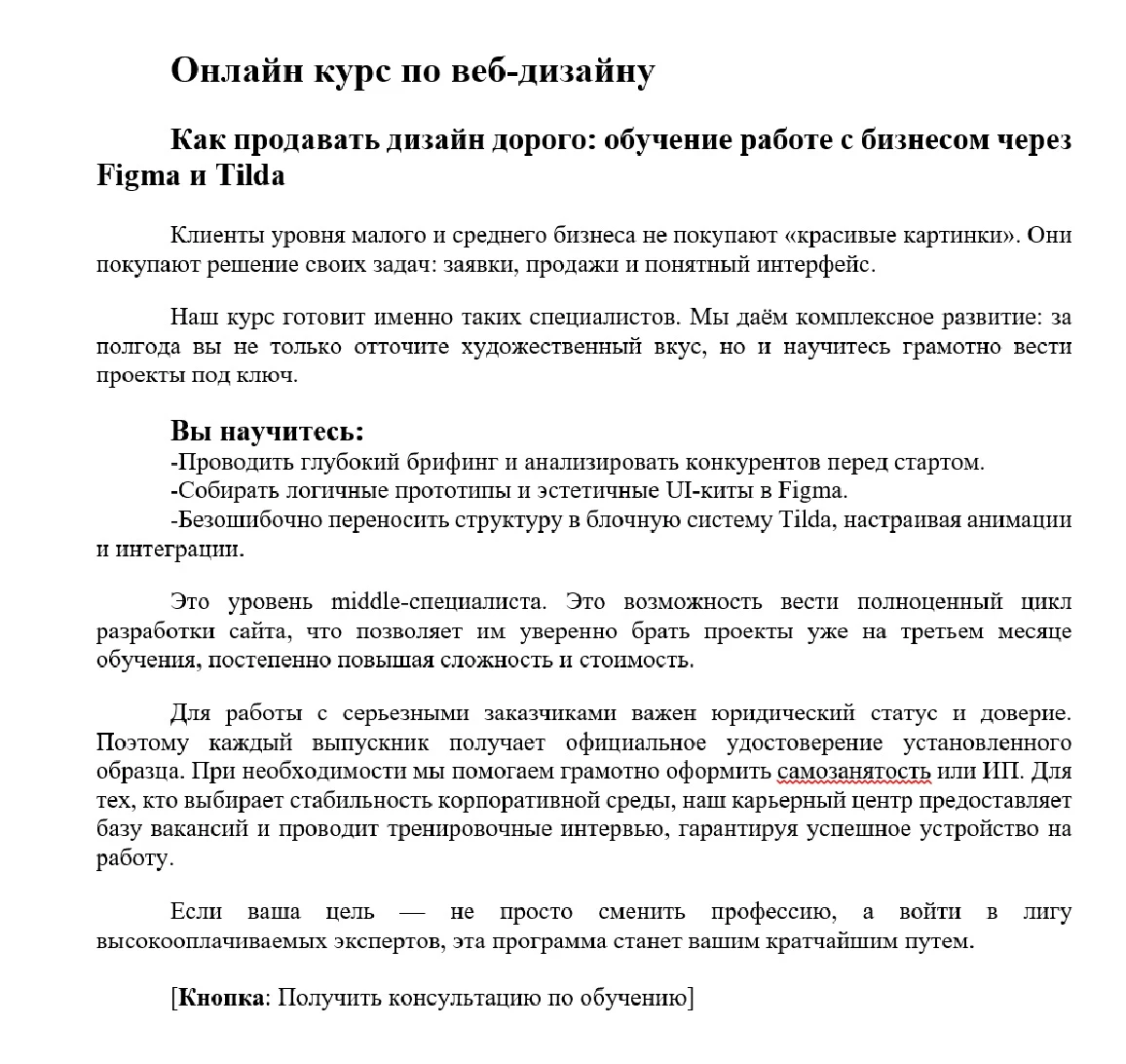 Онлайн курс по веб-дизайну

Как продавать дизайн дорого: обучение работе с бизнесом через Figma и Tilda

Клиенты уровня малого и среднего бизнеса не покупают «красивые картинки». Они покупают решение своих задач: заявки, продажи и понятный интерфейс.

Наш курс готовит именно таких специалистов. Мы даём комплексное развитие: за полгода вы не только отточите художественный вкус, но и научитесь грамотно вести проекты под ключ.

Вы научитесь:
-Проводить глубокий брифинг и анализировать конкурентов перед стартом.
-Собирать логичные прототипы и эстетичные UI-киты в Figma.
-Безошибочно переносить структуру в блочную систему Tilda, настраивая анимации и интеграции.

Это уровень middle-специалиста. Это возможность вести полноценный цикл разработки сайта, что позволяет им уверенно брать проекты уже на третьем месяце обучения, постепенно повышая сложность и стоимость.

Для работы с серьезными заказчиками важен юридический статус и доверие. Поэтому каждый выпускник получает официальное удостоверение установленного образца. При необходимости мы помогаем грамотно оформить самозанятость или ИП. Для тех, кто выбирает стабильность корпоративной среды, наш карьерный центр предоставляет базу вакансий и проводит тренировочные интервью, гарантируя успешное устройство на работу.

Если ваша цель — не просто сменить профессию, а войти в лигу высокооплачиваемых экспертов, эта программа станет вашим кратчайшим путем.

[Кнопка: Получить консультацию по обучению]